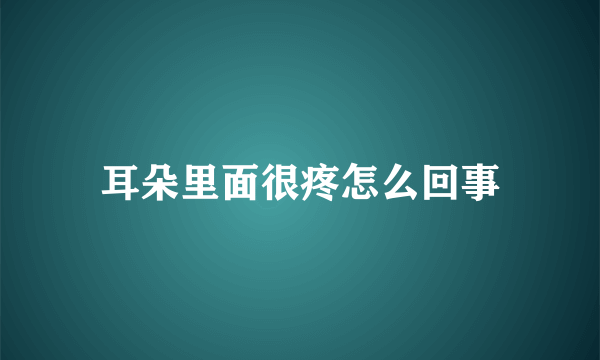 耳朵里面很疼怎么回事